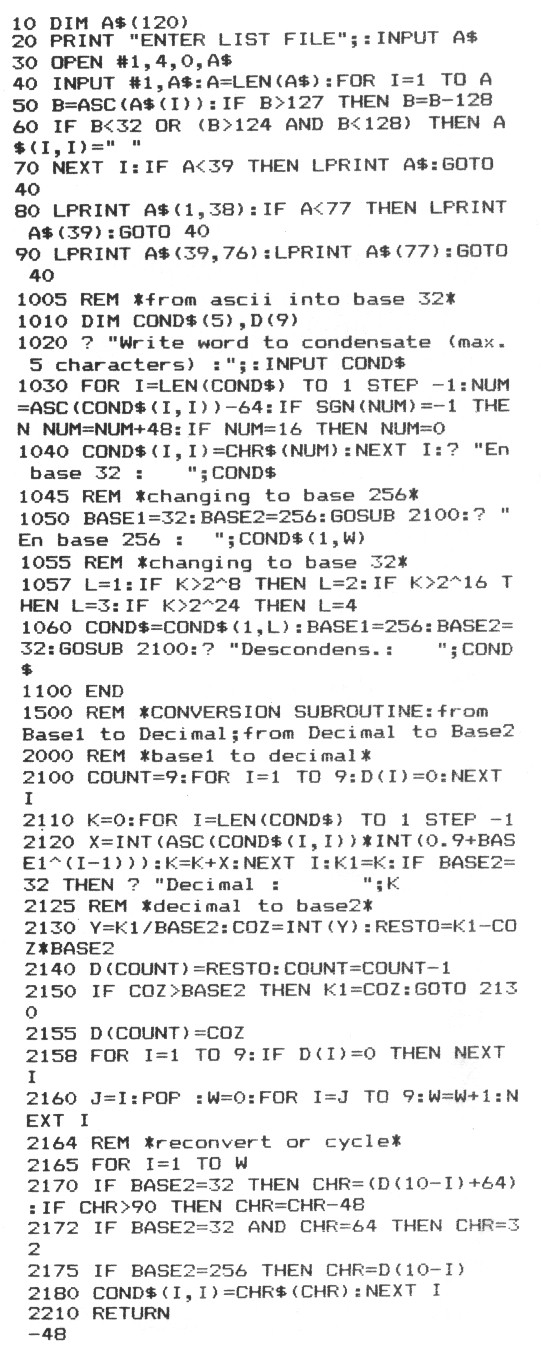 10 DIM A$(120)
20 PRINT "ENTER LIST FILE";:INPUT A$
30 OPEN #1,4,0,A$
40 INPUT #1,A$:A=LEN(A$):FOR I=1 TO A
50 B=ASC(A$(I)):IF B>127 THEN B=B-128
60 IF B<32 OR (B>124 AND B<128) THEN A$(I,I)=" "
70 NEXT I:IF A<39 THEN LPRINT A$:GOTO 40
80 LPRINT A$(1,38):IF A<77 THEN LPRINT A$(39):GOTO 40
90 LPRINT A$(39,76):LPRINT A$(77):GOTO 40
1005 REM *from ascii into base 32*
1010 DIM COND$(5),D(9)
1020 ? "Write word to condensate (max. 5 characters) :";:INPUT COND$
1030 FOR I=LEN(COND$) TO 1 STEP -1:NUM=ASC(COND$(I,I))-64:IF SGN(NUM)=-1 THEN NUM=NUM+48:IF NUM=16 THEN NUM=0
1040 COND$(I,I)=CHR$(NUM):NEXT I:? "En base 32 :    ";COND$
1045 REM *changing to base 256*
1050 BASE1=32:BASE2=256:GOSUB 2100:? "En base 256 :    ";COND$(1,W)
1055 REM *changing to base 32*
1057 L=1:IF K>2^8 THEN L=2:IF K>2^16 THEN L=3:IF K>2^24 THEN L=4
1060 COND$=COND$(1,L):BASE1=256:BASE2=32:GOSUB 2100:? "Descondens.:    ";COND$
1100 END
1500 REM *CONVERSION SUBROUTINE:from Base1 to Decimal;from Decimal to Base2
2000 REM *base1 to decimal*
2100 COUNT=9:FOR I=1 TO 9:D(I)=0:NEXT I
2110 K=0:FOR I=LEN(COND$) TO 1 STEP -1
2120 X=INT(ASC(COND$(I,I))*INT(0.9+BASE1^(I-1))):K=K+X:NEXT I:K1=K:IF BASE2=32 THEN ? "Decimal :       ";K
2125 REM *decimal to base2*
2130 Y=K1/BASE2:COZ=INT(Y):RESTO=K1-COZ*BASE2
2140 D(COUNT)=RESTO:COUNT=COUNT-1
2150 IF COZ>BASE2 THEN K1=COZ:GOTO 2130
2155 D(COUNT)=COZ
2158 FOR I=1 TO 9:IF D(I)=0 THEN NEXT I
2160 J=I:POP :W=0:FOR I=J TO 9:W=W+1:NEXT I
2164 REM *reconvert or cycle*
2165 FOR I=1 TO W
2170 IF BASE2=32 THEN CHR=(D(10-I)+64):IF CHR>90 THEN CHR=CHR-48
2172 IF BASE2=32 AND CHR=64 THEN CHR=32
2175 IF BASE2=256 THEN CHR=D(10-I)
2180 COND$(I,I)=CHR$(CHR):NEXT I
2210 RETURN
-48